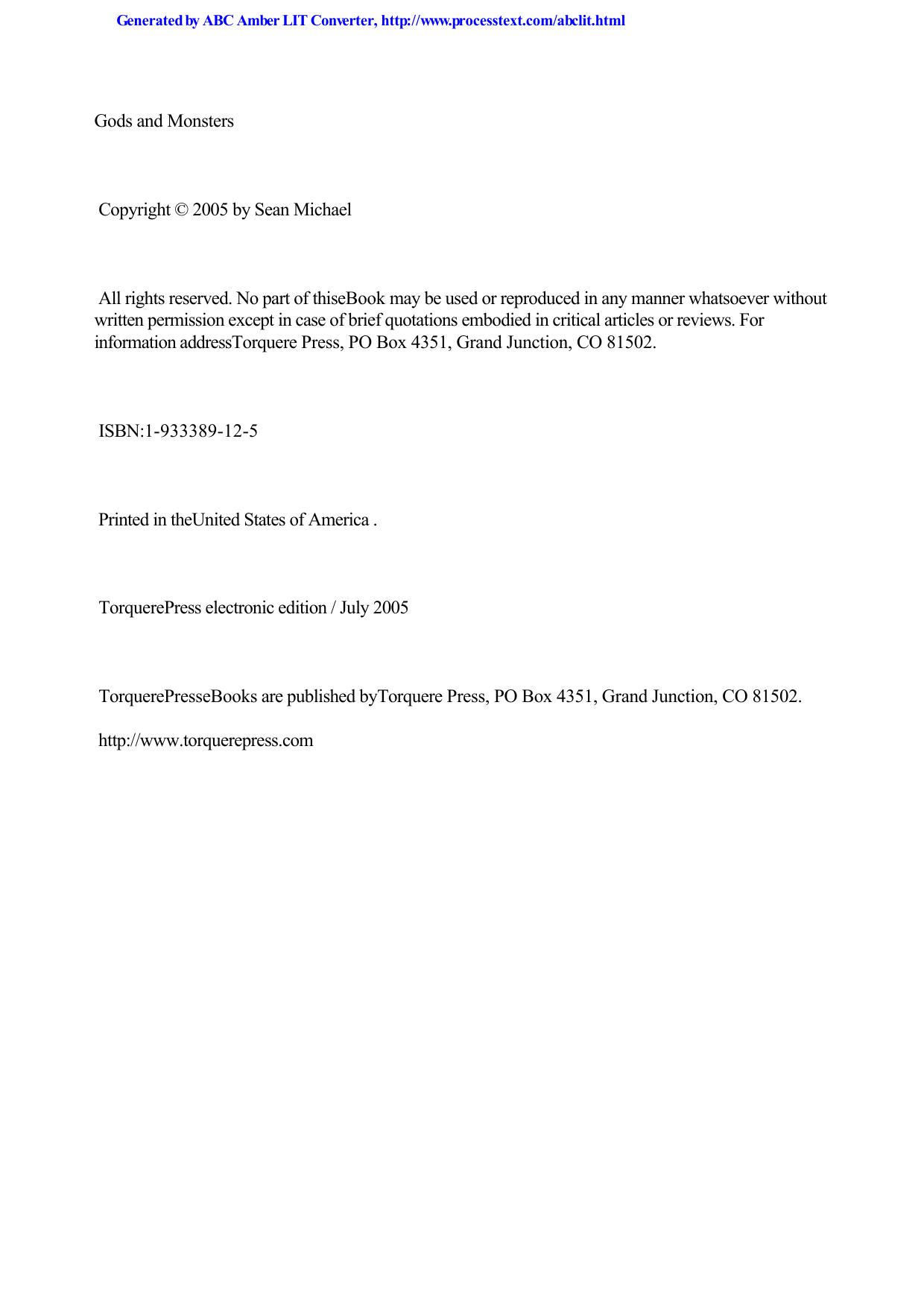 Generated by ABC Amber LIT Converter, http://www.processtext.com/abclit.html

Gods and Monsters

Copyright © 2005 by Sean Michael

All rights reserved. No part of thiseBook may be used or reproduced in any manner whatsoever without written permission except in case of brief quotations embodied in critical articles or reviews. For information addressTorquere Press, PO Box 4351, Grand Junction, CO 81502.

ISBN:1-933389-12-5

Printed in theUnited States of America .

TorquerePress electronic edition / July 2005

TorquerePresseBooks are published byTorquere Press, PO Box 4351, Grand Junction, CO 81502.

http://www.torquerepress.com